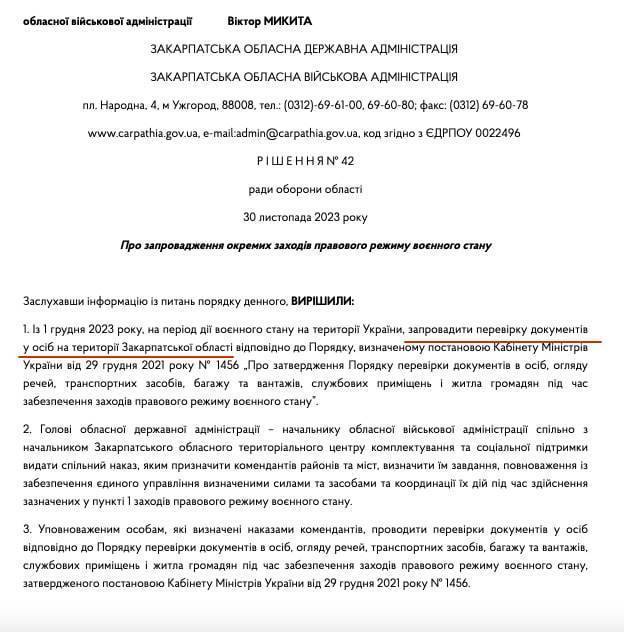 обласної військової адміністрації Віктор МИКИТА

ЗАКАРПАТСЬКА ОБЛАСНА ДЕРЖАВНА АДМІНІСТРАЦІЯ

ЗАКАРПАТСЬКА ОБЛАСНА ВІЙСЬКОВА АДМІНІСТРАЦІЯ

пл. Народна, 4, м Ужгород, 88008, тел.: (0312)-69-61-00, 69-60-80; факс: (0312) 69-60-78

www.carpathia.gov.ua, e-mail:admin@carpathia.gov.ua, код згідно з ЄДРПОУ 0022496

Р І Ш Е Н Н Я № 42

ради оборони області

30 листопада 2023 року

Про запровадження окремих заходів правового режиму воєнного стану

Заслухавши інформацію із питань порядку денного, ВИРІШИЛИ:

1. Із 1 грудня 2023 року, на період дії воєнного стану на території України, запровадити перевірку документів у осіб на території Закарпатської області відповідно до Порядку, визначеному постановою Кабінету Міністрів України від 29 грудня 2021 року № 1456 „Про затвердження Порядку перевірки документів в осіб, огляду речей, транспортних засобів, багажу та вантажів, службових приміщень і житла громадян під час забезпечення заходів правового режиму воєнного стану".

2. Голові обласної державної адміністрації – начальнику обласної військової адміністрації спільно з начальником Закарпатського обласного територіального центру комплектування та соціальної підтримки видати спільний наказ, яким призначити комендантів районів та міст, визначити їм завдання, повноваження із забезпечення єдиного управління визначеними силами та засобами та координації їх дій під час здійснення зазначених у пункті 1 заходів правового режиму воєнного стану.

3. Уповноваженим особам, які визначені наказами комендантів, проводити перевірки документів у осіб відповідно до Порядку перевірки документів в осіб, огляду речей, транспортних засобів, багажу та вантажів, службових приміщень і житла громадян під час забезпечення заходів правового режиму воєнного стану, затвердженого постановою Кабінету Міністрів України від 29 грудня 2021 року № 1456.